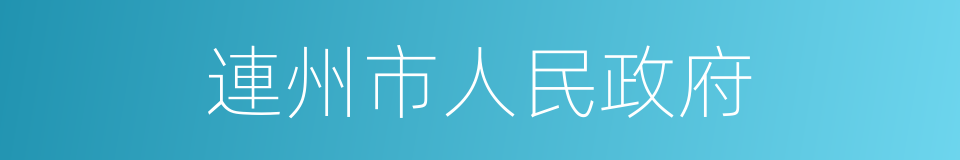 連州市人民政府